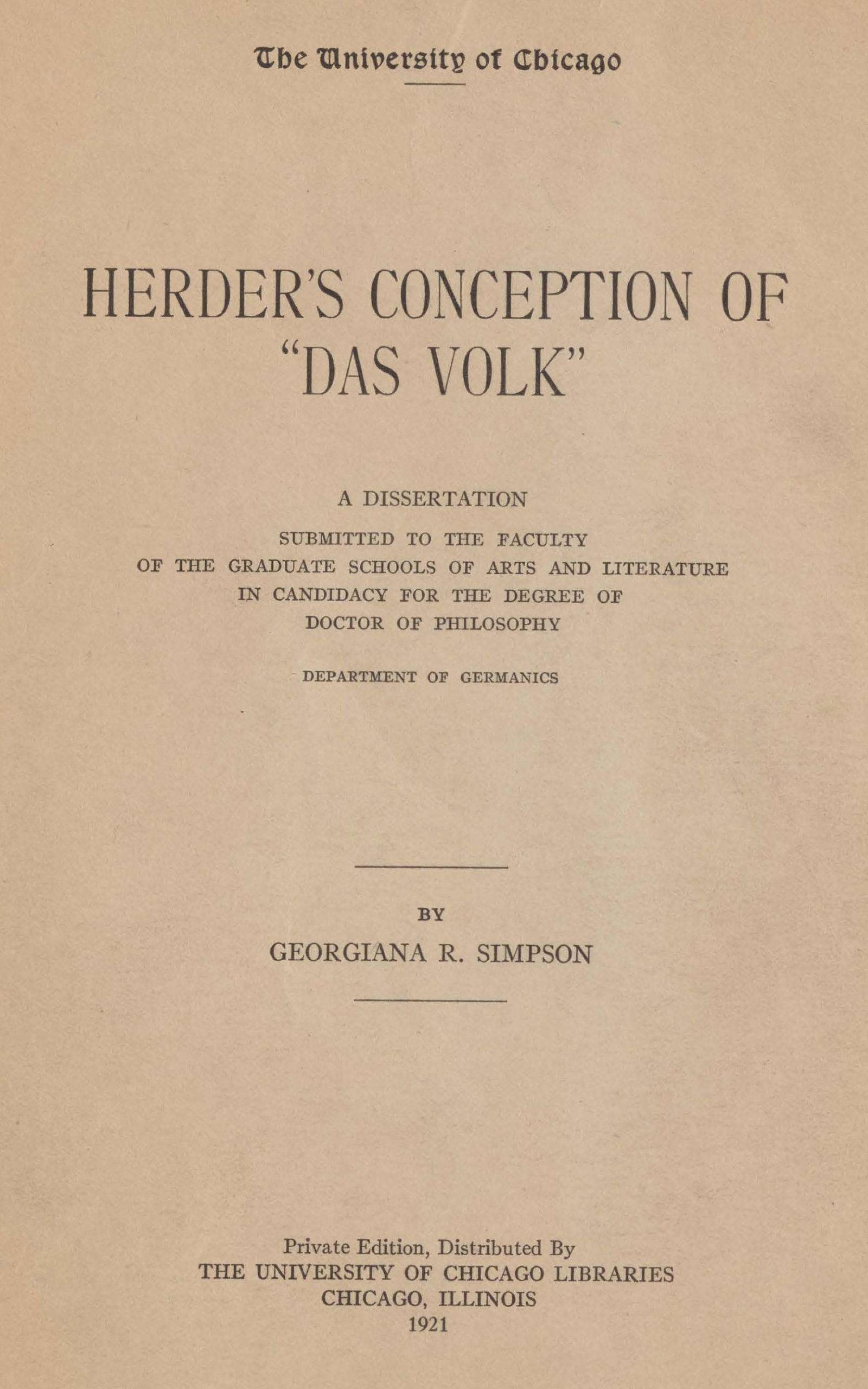 The University of Chicago

HERDER'S CONCEPTION OF "DAS VOLK"

A DISSERTATION
SUBMITTED TO THE FACULTY
OF THE GRADUATE SCHOOLS OF ARTS AND LITERATURE
IN CANDIDACY FOR THE DEGREE OF
DOCTOR OF PHILOSOPHY

DEPARTMENT OF GERMANICS

BY
GEORGIANA R. SIMPSON

Private Edition, Distributed By
THE UNIVERSITY OF CHICAGO LIBRARIES
CHICAGO, ILLINOIS
1921